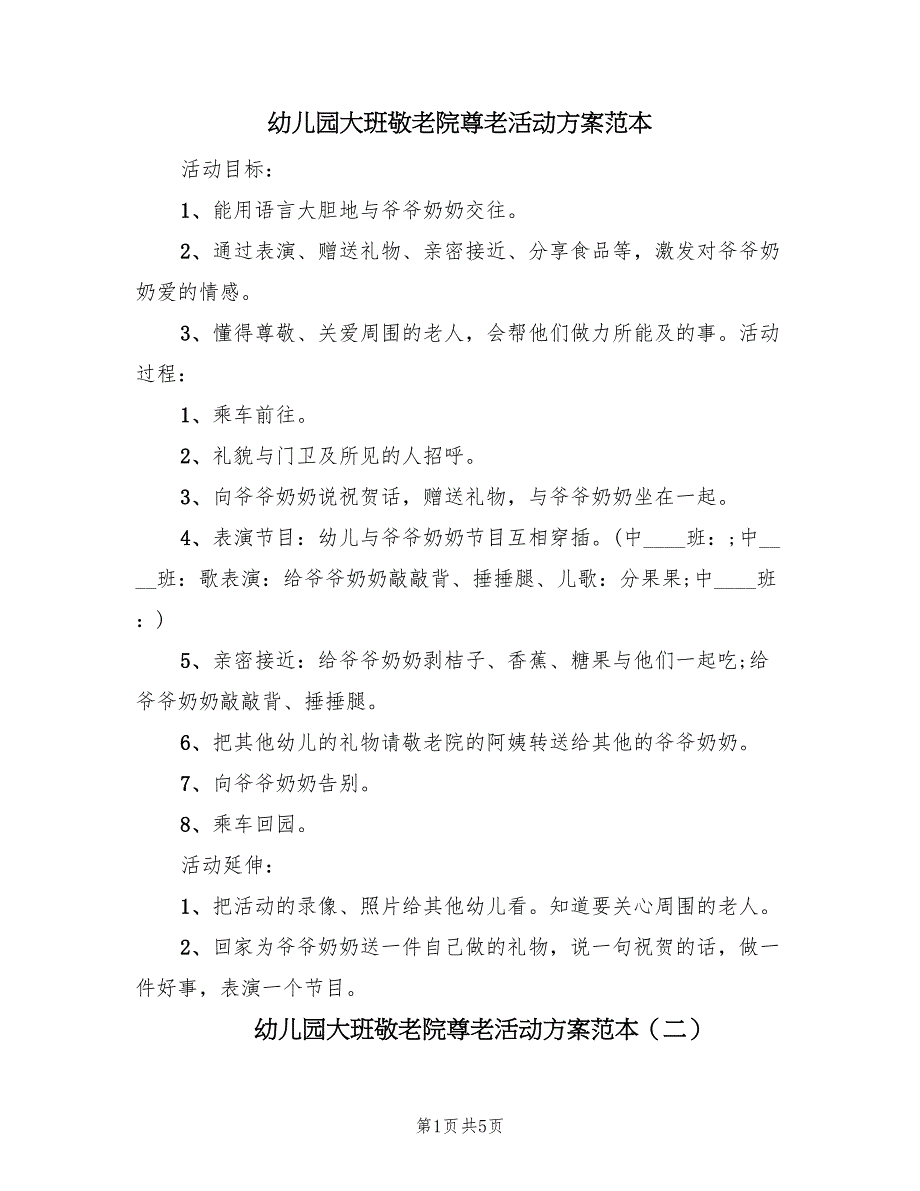 幼儿园大班敬老院尊老活动方案范本

活动目标：

1、能用语言大胆地与爷爷奶奶交往。

2、通过表演、赠送礼物、亲密接近、分享食品等，激发对爷爷奶奶爱的情感。

3、懂得尊敬、关爱周围的老人，会帮他们做力所能及的事。活动过程：

1、乘车前往。

2、礼貌与门卫及所见的人招呼。

3、向爷爷奶奶说祝贺话，赠送礼物，与爷爷奶奶坐在一起。

4、表演节目：幼儿与爷爷奶奶节目互相穿插。（中____班：;中____班：歌表演：给爷爷奶奶敲敲背、捶捶腿、儿歌：分果果;中____班：）

5、亲密接近：给爷爷奶奶剥桔子、香蕉、糖果与他们一起吃;给爷爷奶奶敲敲背、捶捶腿。

6、把其他幼儿的礼物请敬老院的阿姨转送给其他的爷爷奶奶。

7、向爷爷奶奶告别。

8、乘车回园。

活动延伸：

1、把活动的录像、照片给其他幼儿看。知道要关心周围的老人。

2、回家为爷爷奶奶送一件自己做的礼物，说一句祝贺的话，做一件好事，表演一个节目。

幼儿园大班敬老院尊老活动方案范本（二）

第1页 共5页